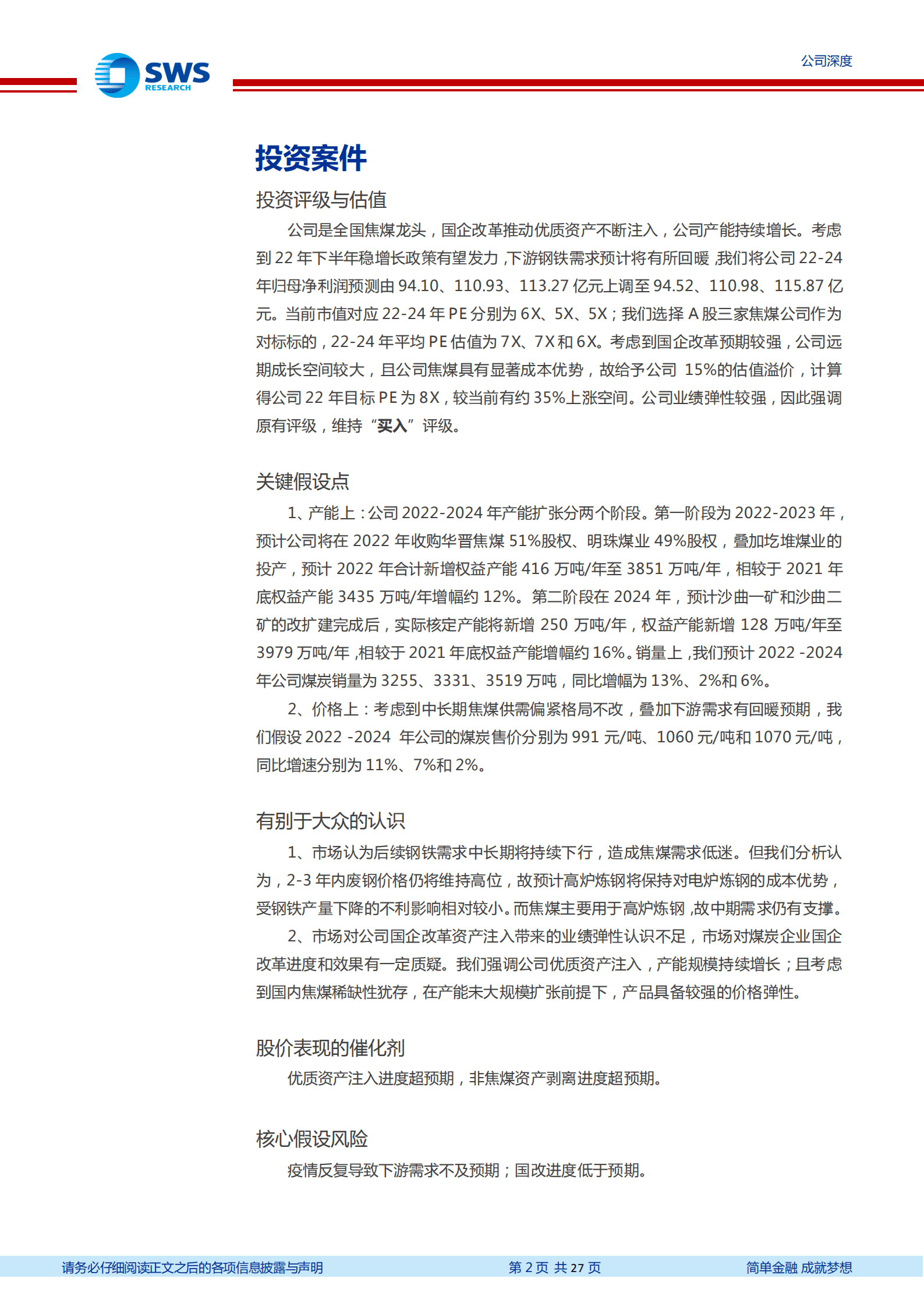 SWS RESEARCH

公司深度

投资案件

投资评级与估值

公司是全国焦煤龙头，国企改革推动优质资产不断注入，公司产能持续增长。考虑到 22 年下半年稳增长政策有望发力，下游钢铁需求预计将有所回暖，我们将公司 22-24 年归母净利润预测由 94.10、110.93、113.27 亿元上调至 94.52、110.98、115.87 亿元。当前市值对应 22-24 年 PE 分别为 6X、5X、5X；我们选择 A 股三家焦煤公司作为对标标的，22-24 年平均 PE 估值为 7X、7X 和 6X。考虑到国企改革预期较强，公司远期成长空间较大，且公司焦煤具有显著成本优势，故给予公司 15%的估值溢价，计算得公司 22 年目标 PE 为 8X，较当前有约 35%上涨空间。公司业绩弹性较强，因此强调原有评级，维持“买入”评级。

关键假设点

1、产能上：公司 2022-2024 年产能扩张分两个阶段。第一阶段为 2022-2023 年，预计公司将在 2022 年收购华晋焦煤 51%股权、明珠煤业 49%股权，叠加圪堆煤业的投产，预计 2022 年合计新增权益产能 416 万吨/年至 3851 万吨/年，相较于 2021 年底权益产能 3435 万吨/年增幅约 12%。第二阶段在 2024 年，预计沙曲一矿和沙曲二矿的改扩建完成后，实际核定产能将新增 250 万吨/年，权益产能新增 128 万吨/年至 3979 万吨/年，相较于 2021 年底权益产能增幅约 16%。销量上，我们预计 2022 -2024 年公司煤炭销量为 3255、3331、3519 万吨，同比增幅为 13%、2%和 6%。

2、价格上：考虑到中长期焦煤供需偏紧格局不改，叠加下游需求有回暖预期，我们假设 2022 -2024 年公司的煤炭售价分别为 991 元/吨、1060 元/吨和 1070 元/吨，同比增速分别为 11%、7%和 2%。

有别于大众的认识

1、市场认为后续钢铁需求中长期将持续下行，造成焦煤需求低迷。但我们分析认为，2-3 年内废钢价格仍将维持高位，故预计高炉炼钢将保持对电炉炼钢的成本优势，受钢铁产量下降的不利影响相对较小。而焦煤主要用于高炉炼钢，故中期需求仍有支撑。

2、市场对公司国企改革资产注入带来的业绩弹性认识不足，市场对煤炭企业国企改革进度和效果有一定质疑。我们强调公司优质资产注入，产能规模持续增长；且考虑到国内焦煤稀缺性犹存，在产能未大规模扩张前提下，产品具备较强的价格弹性。

股价表现的催化剂

优质资产注入进度超预期，非焦煤资产剥离进度超预期。

核心假设风险

疫情反复导致下游需求不及预期；国改进度低于预期。

请务必仔细阅读正文之后的各项信息披露与声明

第 2 页 共 27 页

简单金融 成就梦想